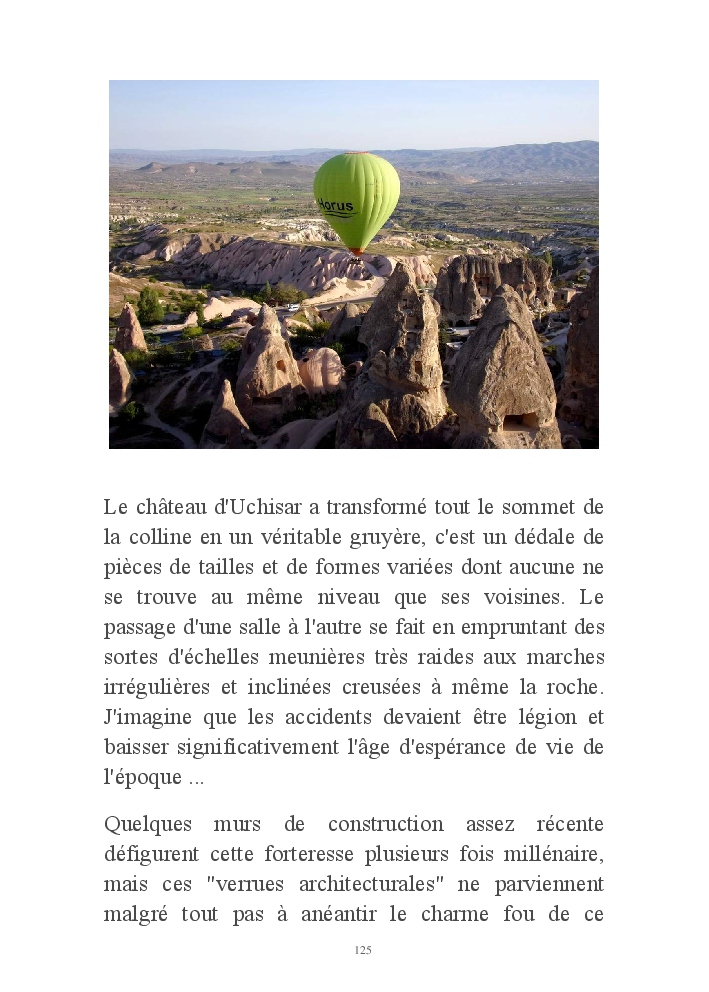 Horus

Le château d'Uchisar a transformé tout le sommet de la colline en un véritable gruyère, c'est un dédale de pièces de tailles et de formes variées dont aucune ne se trouve au même niveau que ses voisines. Le passage d'une salle à l'autre se fait en empruntant des sortes d'échelles meunières très raides aux marches irrégulières et inclinées creusées à même la roche. J'imagine que les accidents devaient être légion et baisser significativement l'âge d'espérance de vie de l'époque ...

Quelques murs de construction assez récente défigurent cette forteresse plusieurs fois millénaire, mais ces "verrues architecturales" ne parviennent malgré tout pas à anéantir le charme fou de ce

125